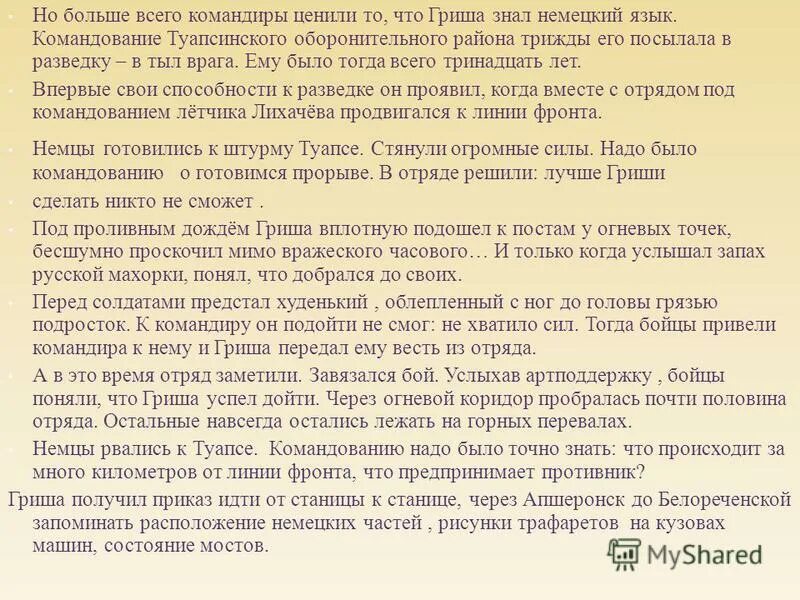 Но больше всего командиры ценили то, что Гриша знал немецкий язык. Командование Туапсинского оборонительного района трижды его посылала в разведку – в тыл врага. Ему было тогда всего тринадцать лет.

Впервые свои способности к разведке он проявил, когда вместе с отрядом под командованием лётчика Лихачёва продвигался к линии фронта.

Немцы готовились к штурму Туапсе. Стянули огромные силы. Надо было командованию о готовимся прорыве. В отряде решили: лучше Гриши

сделать никто не сможет .

Под проливным дождём Гриша вплотную подошел к постам у огневых точек, бесшумно проскочил мимо вражеского часового… И только когда услышал запах русской махорки, понял, что добрался до своих.

Перед солдатами предстал худенький , облепленный с ног до головы грязью подросток. К командиру он подойти не смог: не хватило сил. Тогда бойцы привели командира к нему и Гриша передал ему весть из отряда.

А в это время отряд заметили. Завязался бой. Услыхав артподдержку , бойцы поняли, что Гриша успел дойти. Через огневой коридор пробралась почти половина отряда. Остальные навсегда остались лежать на горных перевалах.

Немцы рвались к Туапсе. Командованию надо было точно знать: что происходит за много километров от линии фронта, что предпринимает противник?

Гриша получил приказ идти от станицы к станице, через Апшеронск до Белореченской запоминать расположение немецких частей , рисунки трафаретов на кузовах машин, состояние мостов.

MyShared